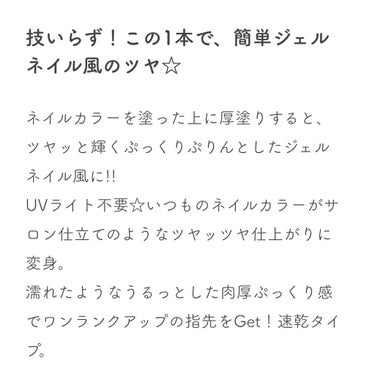 技いらず！この1本で、簡単ジェルネイル風のツヤ☆

ネイルカラーを塗った上に厚塗りすると、ツヤッと輝くぷっくりぷりんとしたジェルネイル風に!!
UVライト不要☆いつものネイルカラーがサロン仕立てのようなツヤッツヤ仕上がりに変身。
濡れたようなうるっとした肉厚ぷっくり感でワンランクアップの指先をGet！速乾タイプ。